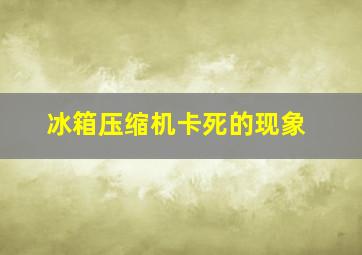 冰箱压缩机卡死的现象